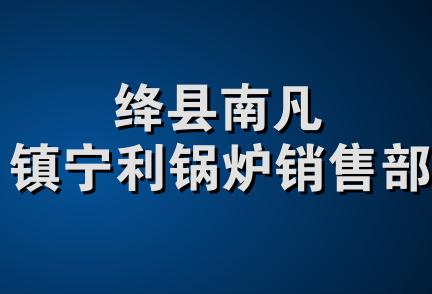 绛县南凡
镇宁利锅炉销售部